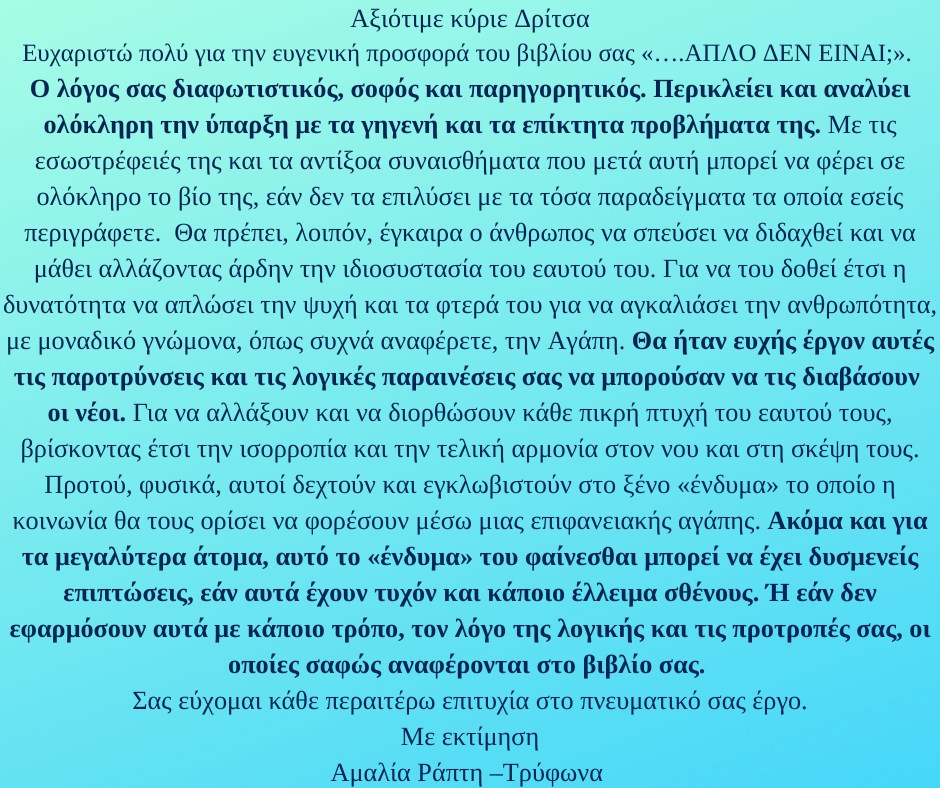 Αξιότιμε κύριε Δρίτσα

Ευχαριστώ πολύ για την ευγενική προσφορά του βιβλίου σας «….ΑΠΛΟ ΔΕΝ ΕΙΝΑΙ;».

Ο λόγος σας διαφωτιστικός, σοφός και παρηγορητικός. Περικλείει και αναλύει ολόκληρη την ύπαρξη με τα γηγενή και τα επίκτητα προβλήματα της. Με τις εσωστρέφειές της και τα αντίξοα συναισθήματα που μετά αυτή μπορεί να φέρει σε ολόκληρο το βίο της, εάν δεν τα επιλύσει με τα τόσα παραδείγματα τα οποία εσείς περιγράφετε. Θα πρέπει, λοιπόν, έγκαιρα ο άνθρωπος να σπεύσει να διδαχθεί και να μάθει αλλάζοντας άρδην την ιδιοσυστασία του εαυτού του. Για να του δοθεί έτσι η δυνατότητα να απλώσει την ψυχή και τα φτερά του για να αγκαλιάσει την ανθρωπότητα, με μοναδικό γνώμονα, όπως συχνά αναφέρετε, την Αγάπη. Θα ήταν ευχής έργον αυτές τις παροτρύνσεις και τις λογικές παραινέσεις σας να μπορούσαν να τις διαβάσουν οι νέοι. Για να αλλάξουν και να διορθώσουν κάθε πικρή πτυχή του εαυτού τους, βρίσκοντας έτσι την ισορροπία και την τελική αρμονία στον νου και στη σκέψη τους. Προτού, φυσικά, αυτοί δεχτούν και εγκλωβιστούν στο ξένο «ένδυμα» το οποίο η κοινωνία θα τους ορίσει να φορέσουν μέσω μιας επιφανειακής αγάπης. Ακόμα και για τα μεγαλύτερα άτομα, αυτό το «ένδυμα» του φαίνεσθαι μπορεί να έχει δυσμενείς επιπτώσεις, εάν αυτά έχουν τυχόν και κάποιο έλλειμα σθένους. Ή εάν δεν εφαρμόσουν αυτά με κάποιο τρόπο, τον λόγο της λογικής και τις προτροπές σας, οι οποίες σαφώς αναφέρονται στο βιβλίο σας.

Σας εύχομαι κάθε περαιτέρω επιτυχία στο πνευματικό σας έργο.

Με εκτίμηση

Αμαλία Ράπτη –Τρύφωνα